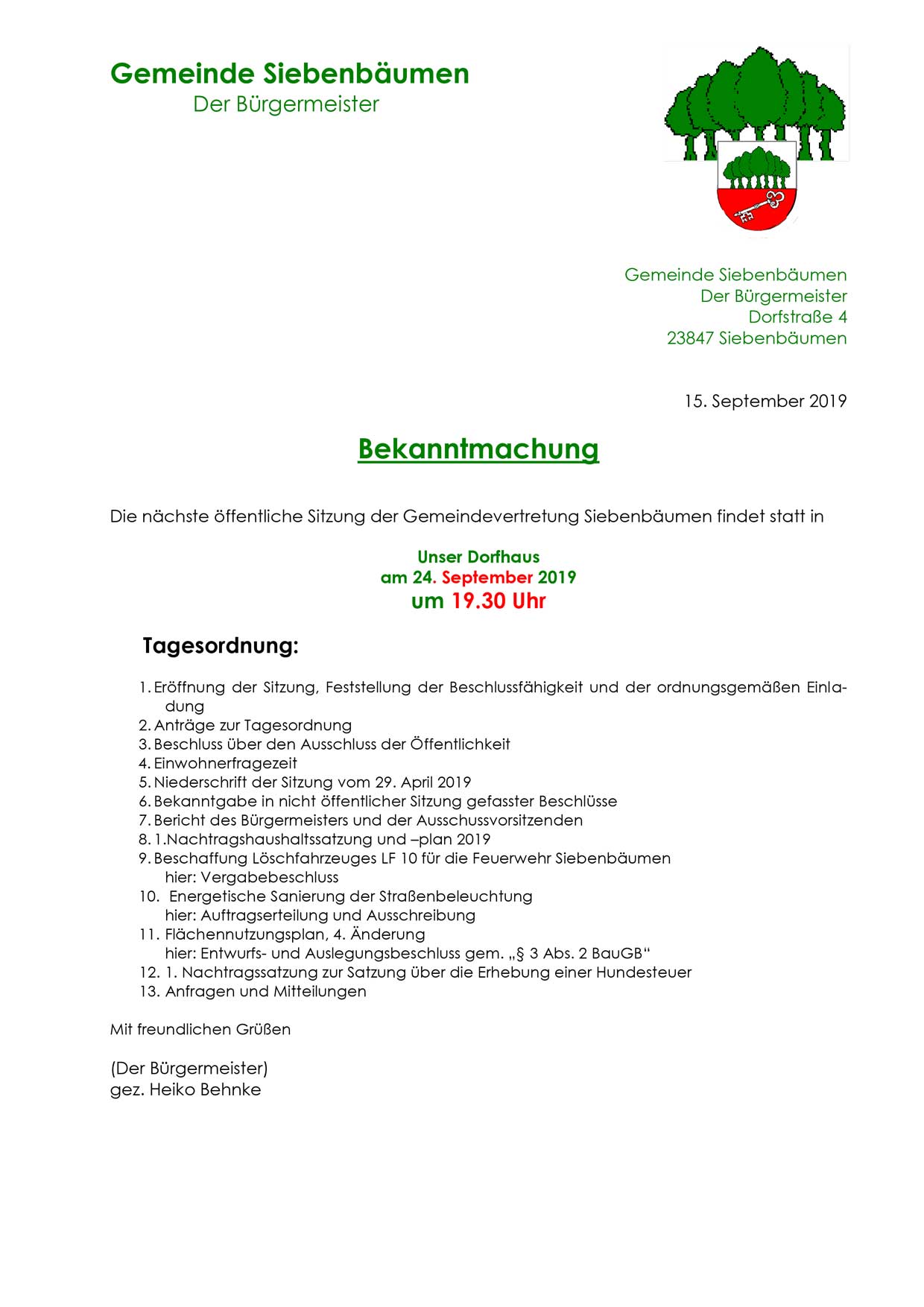 Gemeinde Siebenbäumen
Der Bürgermeister

Gemeinde Siebenbäumen
Der Bürgermeister
Dorfstraße 4
23847 Siebenbäumen

15. September 2019

Bekanntmachung

Die nächste öffentliche Sitzung der Gemeindevertretung Siebenbäumen findet statt in

Unser Dorfhaus
am 24. September 2019
um 19.30 Uhr

Tagesordnung:

1. Eröffnung der Sitzung, Feststellung der Beschlussfähigkeit und der ordnungsgemäßen Einladung
2. Anträge zur Tagesordnung
3. Beschluss über den Ausschluss der Öffentlichkeit
4. Einwohnerfragezeit
5. Niederschrift der Sitzung vom 29. April 2019
6. Bekanntgabe in nicht öffentlicher Sitzung gefasster Beschlüsse
7. Bericht des Bürgermeisters und der Ausschussvorsitzenden
8. 1.Nachtragshaushaltssatzung und –plan 2019
9. Beschaffung Löschfahrzeuges LF 10 für die Feuerwehr Siebenbäumen
hier: Vergabebeschluss
10. Energetische Sanierung der Straßenbeleuchtung
hier: Auftragserteilung und Ausschreibung
11. Flächennutzungsplan, 4. Änderung
hier: Entwurfs- und Auslegungsbeschluss gem. „§ 3 Abs. 2 BauGB“
12. 1. Nachtragssatzung zur Satzung über die Erhebung einer Hundesteuer
13. Anfragen und Mitteilungen

Mit freundlichen Grüßen

(Der Bürgermeister)
gez. Heiko Behnke